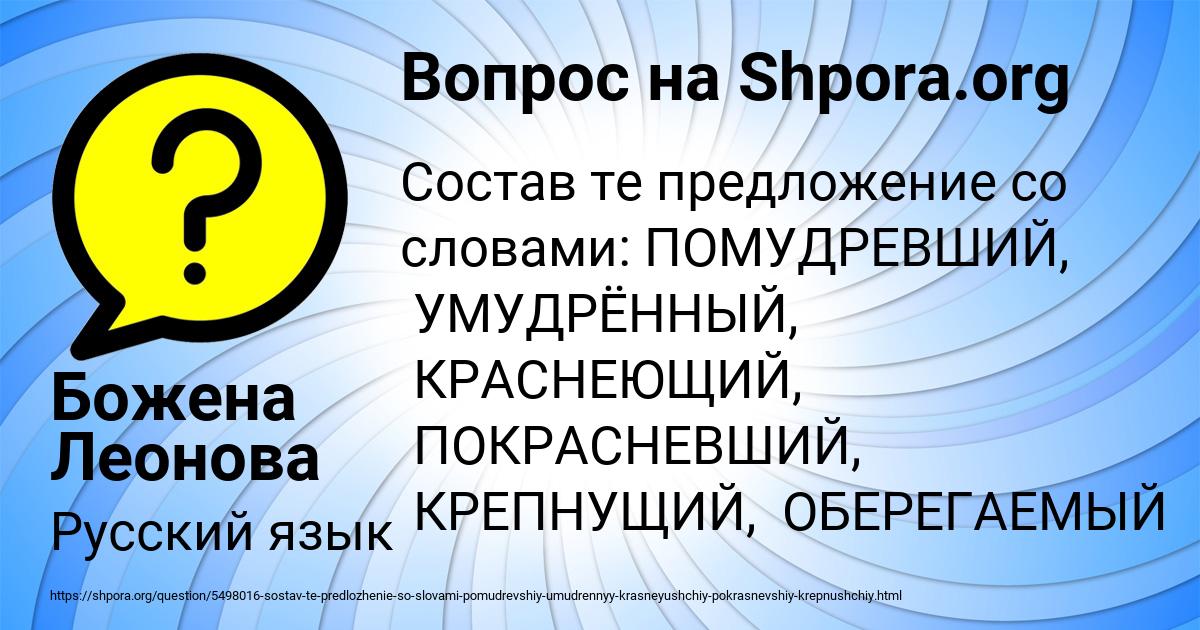 Вопрос на Shpora.org

Состав те предложение со словами: ПОМУДРЕВШИЙ, УМУДРЁННЫЙ, КРАСНЕЮЩИЙ, ПОКРАСНЕВШИЙ, КРЕПНУЩИЙ, ОБЕРЕГАЕМЫЙ

Божена Леонова

Русский язык

https://shpora.org/question/5498016-sostav-te-predlozhenie-so-slovami-pomudrevshiy-umudrennyy-krasneyushchiy-pokrasnevshiy-krepnushchiy.html